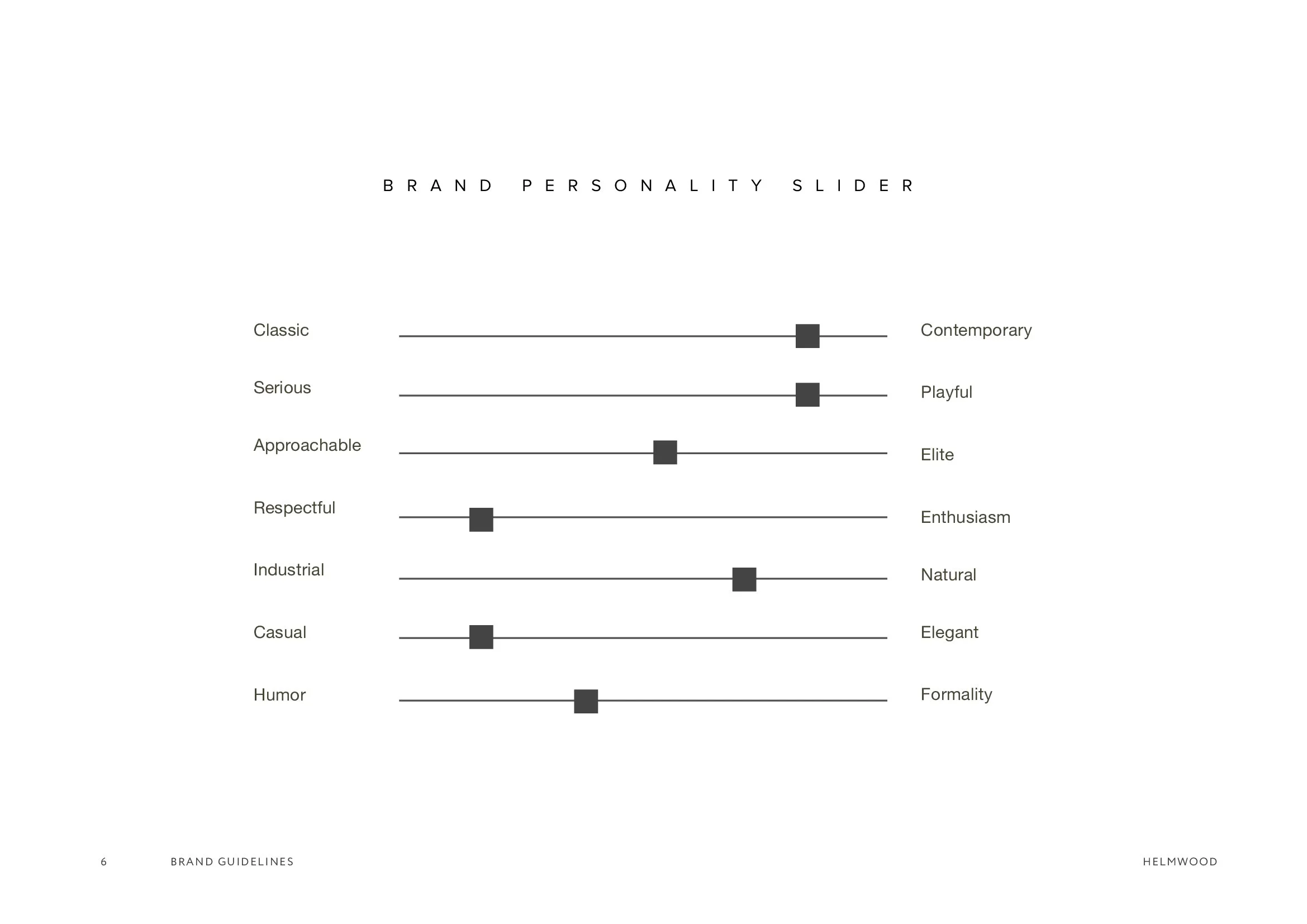 BRAND PERSONALITY SLIDER

Classic Contemporary

Serious Playful

Approachable Elite

Respectful Enthusiasm

Industrial Natural

Casual Elegant

Humor Formality

6 BRAND GUIDELINES HELMWOOD